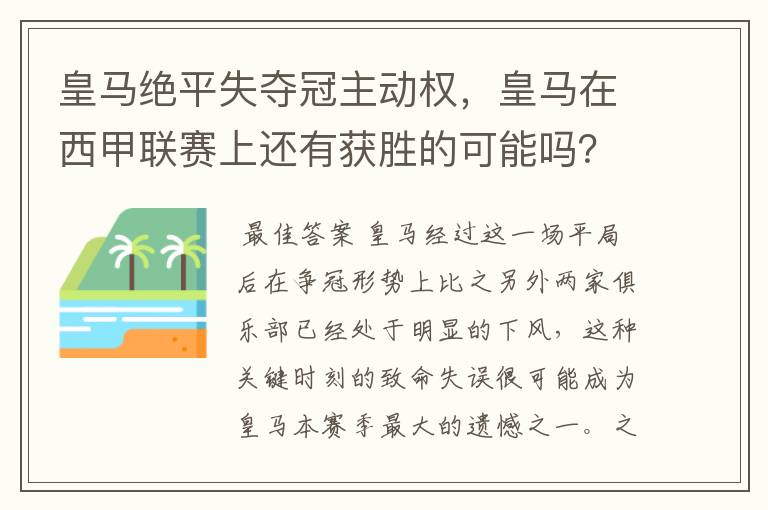 皇马绝平失夺冠主动权，皇马在西甲联赛上还有获胜的可能吗？

最佳答案 皇马经过这一场平局后在争冠形势上比之另外两家俱乐部已经处于明显的下风，这种关键时刻的致命失误很可能成为皇马本赛季最大的遗憾之一。之